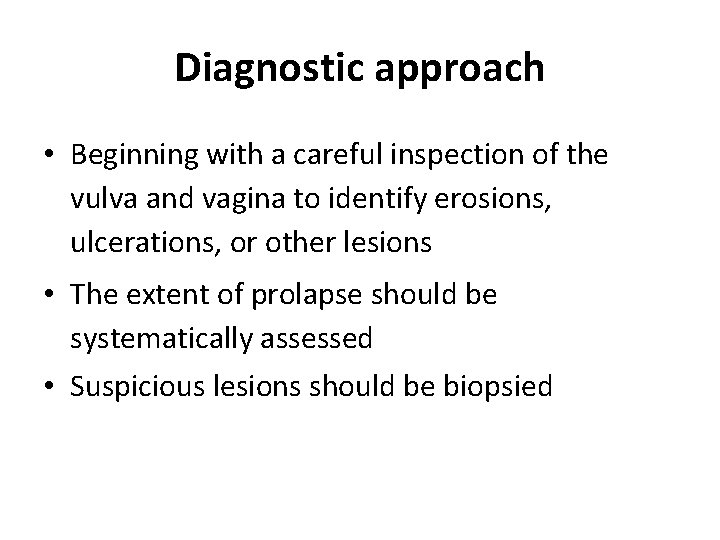 Diagnostic approach

• Beginning with a careful inspection of the vulva and vagina to identify erosions, ulcerations, or other lesions

• The extent of prolapse should be systematically assessed

• Suspicious lesions should be biopsied